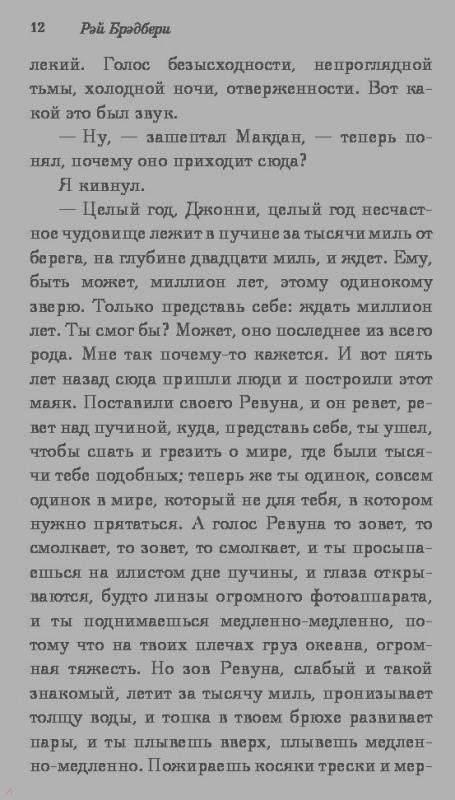 12 Рэй Брэдбери

лекий. Голос безысходности, непроглядной тьмы, холодной ночи, отверженности. Вот какой это был звук.

— Ну, — зашептал Макдан, — теперь понял, почему оно приходит сюда?

Я кивнул.

— Целый год, Джонни, целый год несчастное чудовище лежит в пучине за тысячи миль от берега, на глубине двадцати миль, и ждет. Ему, быть может, миллион лет, этому одинокому зверю. Только представь себе: ждать миллион лет. Ты смог бы? Может, оно последнее из всего рода. Мне так почему-то кажется. И вот пять лет назад сюда пришли люди и построили этот маяк. Поставили своего Ревуна, и он ревет, ревет над пучиной, куда, представь себе, ты ушел, чтобы спать и грезить о мире, где были тысячи тебе подобных; теперь же ты одинок, совсем одинок в мире, который не для тебя, в котором нужно прятаться. А голос Ревуна то зовет, то смолкает, то зовет, то смолкает, и ты просыпаешься на илистом дне пучины, и глаза открываются, будто линзы огромного фотоаппарата, и ты поднимаешься медленно-медленно, потому что на твоих плечах груз океана, огромная тяжесть. Но зов Ревуна, слабый и такой знакомый, летит за тысячу миль, пронизывает толщу воды, и топка в твоем брюхе развивает пары, и ты плывешь вверх, плывешь медленно-медленно. Пожираешь косяки трески и мер-